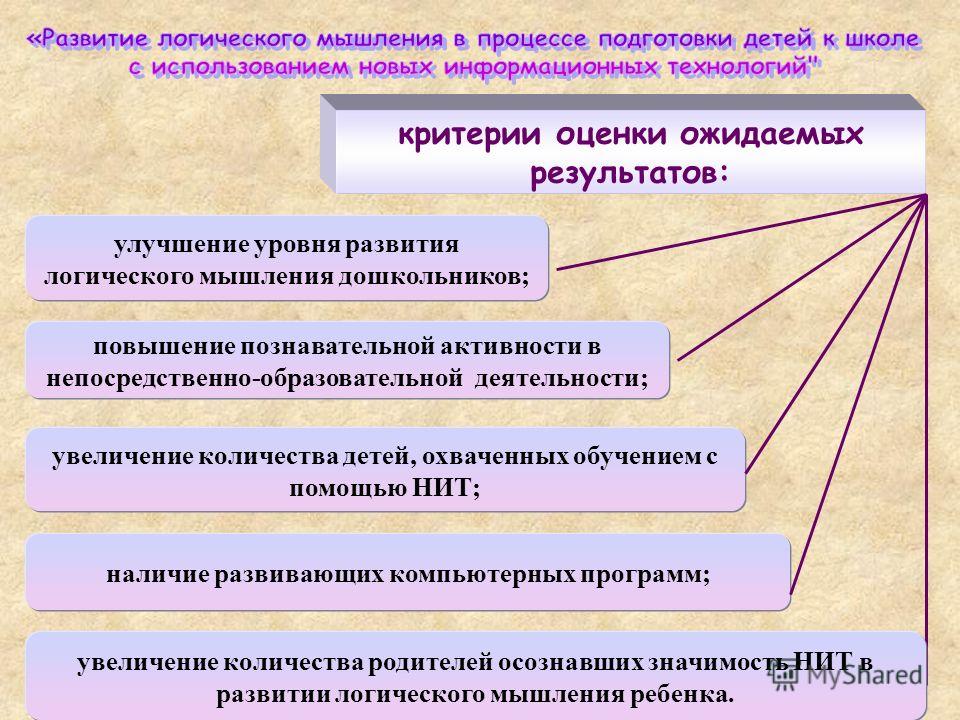 «Развитие логического мышления в процессе подготовки детей к школе с использованием новых информационных технологий"

критерии оценки ожидаемых результатов:

улучшение уровня развития логического мышления дошкольников;

повышение познавательной активности в непосредственно-образовательной деятельности;

увеличение количества детей, охваченных обучением с помощью НИТ;

наличие развивающих компьютерных программ;

увеличение количества родителей осознавших значимость НИТ в развитии логического мышления ребенка.

MyShared